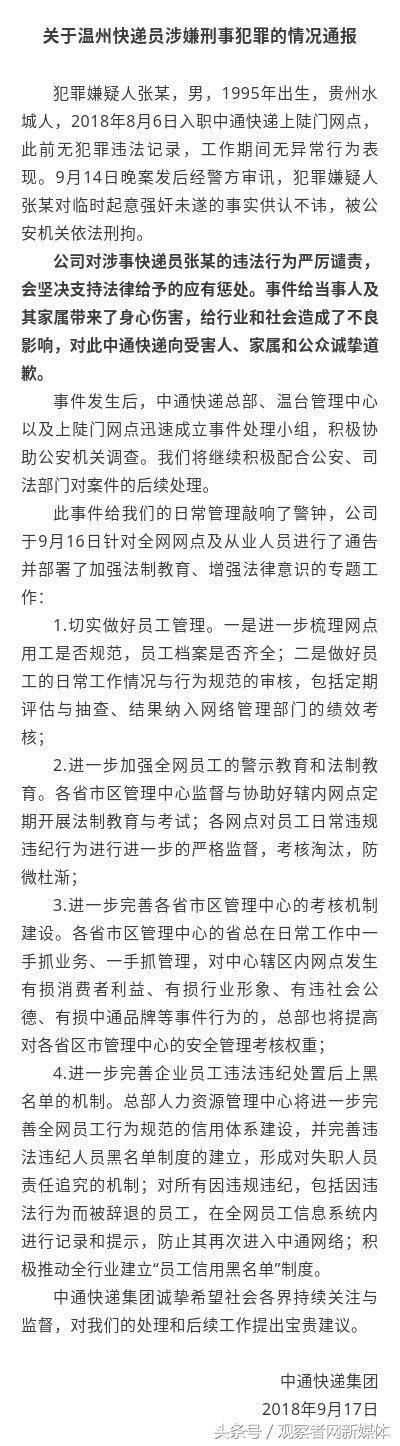 关于温州快递员涉嫌刑事犯罪的情况通报

犯罪嫌疑人张某，男，1995年出生，贵州水城人，2018年8月6日入职中通快递上陡门网点，此前无犯罪违法记录，工作期间无异常行为表现。9月14日晚案发后经警方审讯，犯罪嫌疑人张某对临时起意强奸未遂的事实供认不讳，被公安机关依法刑拘。

公司对涉事快递员张某的违法行为严厉谴责，会坚决支持法律给予的应有惩处。事件给当事人及其家属带来了身心伤害，给行业和社会造成了不良影响，对此中通快递向受害人、家属和公众诚挚道歉。

事件发生后，中通快递总部、温台管理中心以及上陡门网点迅速成立事件处理小组，积极协助公安机关调查。我们将继续积极配合公安、司法部门对案件的后续处理。

此事件给我们的日常管理敲响了警钟，公司于9月16日针对全网网点及从业人员进行了通告并部署了加强法制教育、增强法律意识的专题工作：

1.切实做好员工管理。一是进一步梳理网点用工是否规范，员工档案是否齐全；二是做好员工的日常工作情况与行为规范的审核，包括定期评估与抽查、结果纳入网络管理部门的绩效考核；

2.进一步加强全网员工的警示教育和法制教育。各省市区管理中心监督与协助好辖内网点定期开展法制教育与考试；各网点对员工日常违规违纪行为进行进一步的严格监督，考核淘汰，防微杜渐；

3.进一步完善各省市区管理中心的考核机制建设。各省市区管理中心的省总在日常工作中一手抓业务、一手抓管理，对中心辖区内网点发生有损消费者利益、有损行业形象、有违社会公德、有损中通品牌等事件行为的，总部也将提高对各省区市管理中心的安全管理考核权重；

4.进一步完善企业员工违法违纪处置后上黑名单的机制。总部人力资源管理中心将进一步完善全网员工行为规范的信用体系建设，并完善违法违纪人员黑名单制度的建立，形成对失职人员责任追究的机制；对所有因违规违纪，包括因违法行为而被辞退的员工，在全网员工信息系统内进行记录和提示，防止其再次进入中通网络；积极推动全行业建立“员工信用黑名单”制度。

中通快递集团诚挚希望社会各界持续关注与监督，对我们的处理和后续工作提出宝贵建议。

中通快递集团
2018年9月17日

头条号 / 观察者网新媒体